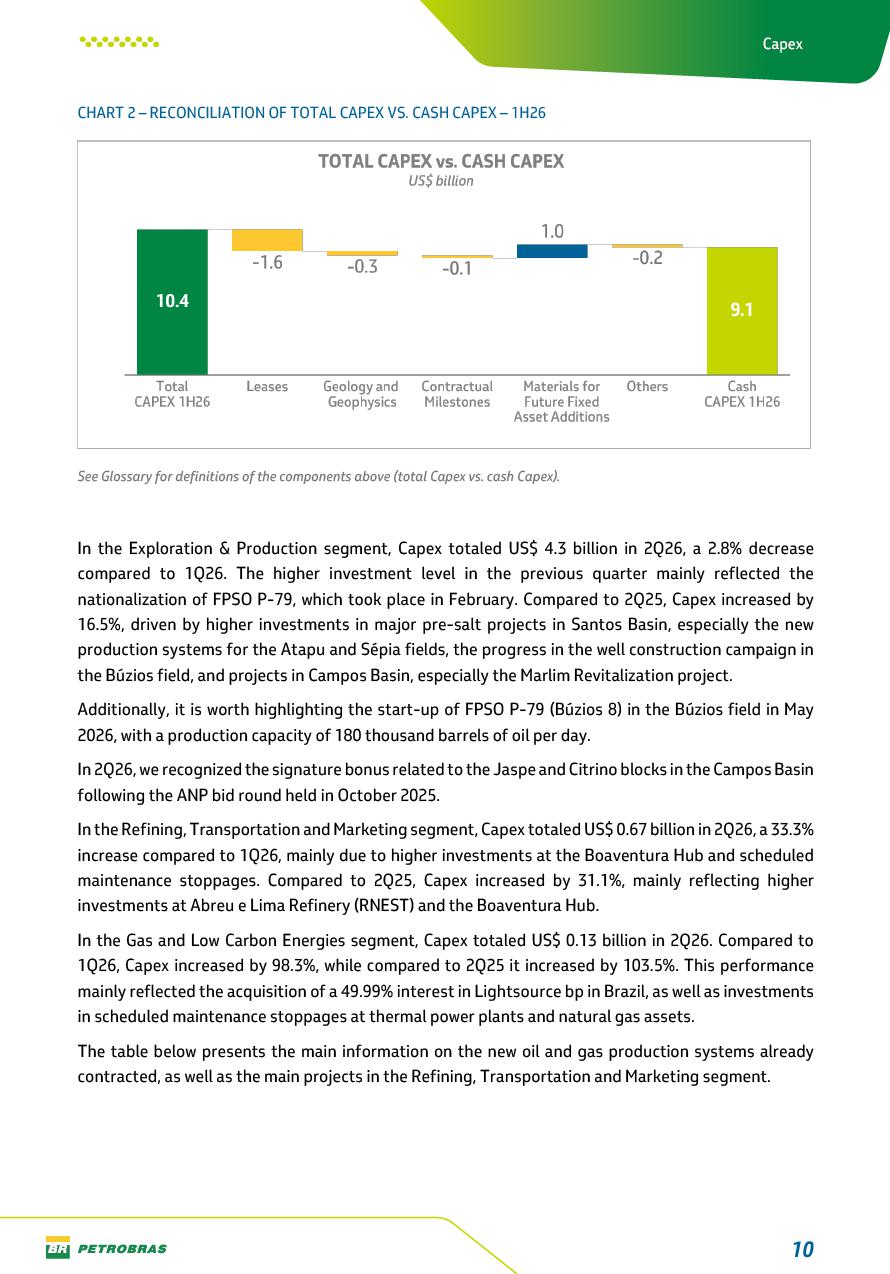 Capex

CHART 2 – RECONCILIATION OF TOTAL CAPEX VS. CASH CAPEX – 1H26

TOTAL CAPEX vs. CASH CAPEX
US$ billion

10.4
-1.6
-0.3
-0.1
1.0
-0.2
9.1

Total CAPEX 1H26
Leases
Geology and Geophysics
Contractual Milestones
Materials for Future Fixed Asset Additions
Others
Cash CAPEX 1H26

See Glossary for definitions of the components above (total Capex vs. cash Capex).

In the Exploration & Production segment, Capex totaled US$ 4.3 billion in 2Q26, a 2.8% decrease compared to 1Q26. The higher investment level in the previous quarter mainly reflected the nationalization of FPSO P-79, which took place in February. Compared to 2Q25, Capex increased by 16.5%, driven by higher investments in major pre-salt projects in Santos Basin, especially the new production systems for the Atapu and Sépia fields, the progress in the well construction campaign in the Búzios field, and projects in Campos Basin, especially the Marlim Revitalization project.

Additionally, it is worth highlighting the start-up of FPSO P-79 (Búzios 8) in the Búzios field in May 2026, with a production capacity of 180 thousand barrels of oil per day.

In 2Q26, we recognized the signature bonus related to the Jaspe and Citrino blocks in the Campos Basin following the ANP bid round held in October 2025.

In the Refining, Transportation and Marketing segment, Capex totaled US$ 0.67 billion in 2Q26, a 33.3% increase compared to 1Q26, mainly due to higher investments at the Boaventura Hub and scheduled maintenance stoppages. Compared to 2Q25, Capex increased by 31.1%, mainly reflecting higher investments at Abreu e Lima Refinery (RNEST) and the Boaventura Hub.

In the Gas and Low Carbon Energies segment, Capex totaled US$ 0.13 billion in 2Q26. Compared to 1Q26, Capex increased by 98.3%, while compared to 2Q25 it increased by 103.5%. This performance mainly reflected the acquisition of a 49.99% interest in Lightsource bp in Brazil, as well as investments in scheduled maintenance stoppages at thermal power plants and natural gas assets.

The table below presents the main information on the new oil and gas production systems already contracted, as well as the main projects in the Refining, Transportation and Marketing segment.

BR PETROBRAS
10